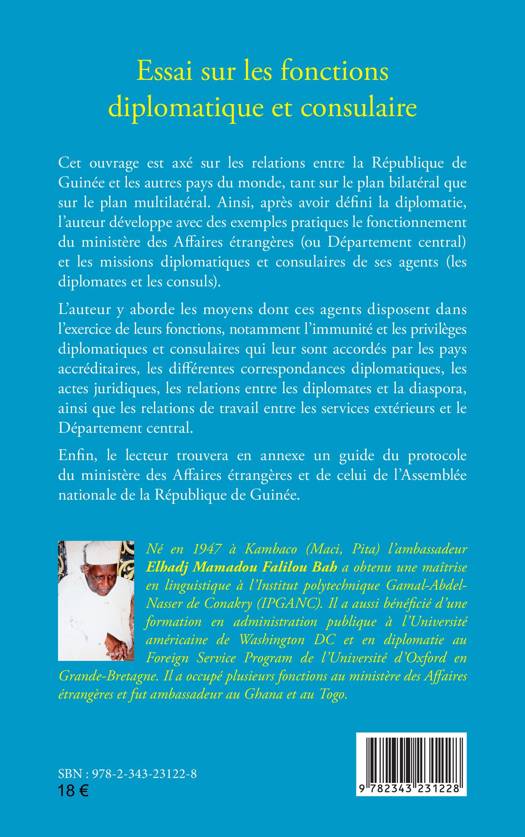 Essai sur les fonctions diplomatique et consulaire

Cet ouvrage est axé sur les relations entre la République de Guinée et les autres pays du monde, tant sur le plan bilatéral que sur le plan multilatéral. Ainsi, après avoir défini la diplomatie, l'auteur développe avec des exemples pratiques le fonctionnement du ministère des Affaires étrangères (ou Département central) et les missions diplomatiques et consulaires de ses agents (les diplomates et les consuls).

L'auteur y aborde les moyens dont ces agents disposent dans l'exercice de leurs fonctions, notamment l'immunité et les privilèges diplomatiques et consulaires qui leur sont accordés par les pays accréditaires, les différentes correspondances diplomatiques, les actes juridiques, les relations entre les diplomates et la diaspora, ainsi que les relations de travail entre les services extérieurs et le Département central.

Enfin, le lecteur trouvera en annexe un guide du protocole du ministère des Affaires étrangères et de celui de l'Assemblée nationale de la République de Guinée.

Né en 1947 à Kambaco (Maci, Pita) l'ambassadeur Elhadj Mamadou Falilou Bah a obtenu une maîtrise en linguistique à l'Institut polytechnique Gamal-Abdel-Nasser de Conakry (IPGANC). Il a aussi bénéficié d'une formation en administration publique à l'Université américaine de Washington DC et en diplomatie au Foreign Service Program de l'Université d'Oxford en Grande-Bretagne. Il a occupé plusieurs fonctions au ministère des Affaires étrangères et fut ambassadeur au Ghana et au Togo.

SBN : 978-2-343-23122-8
18 €

9 782343 231228